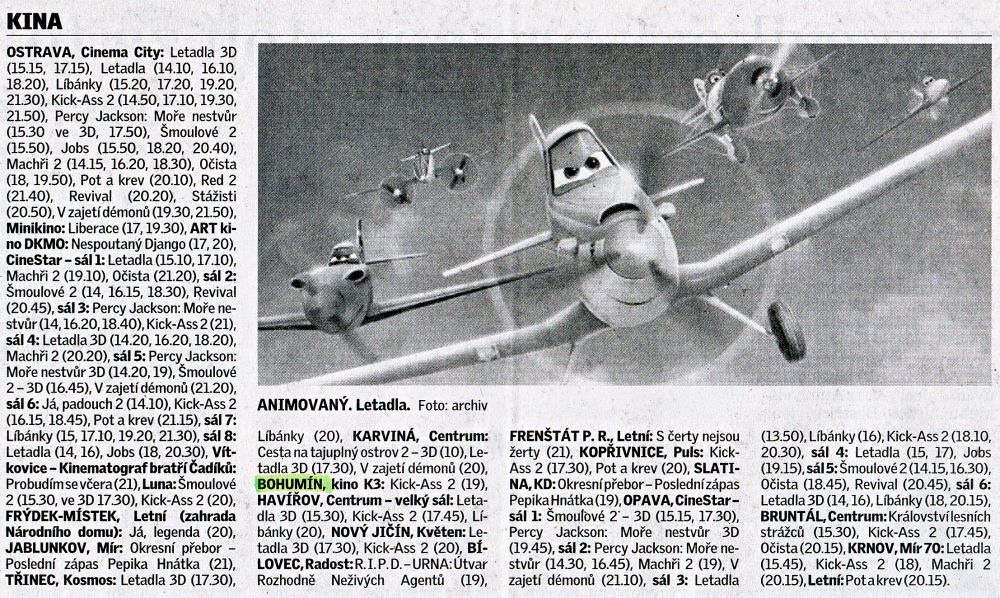 KINA

OSTRAVA, Cinema City: Letadla 3D (15.15, 17.15), Letadla (14.10, 16.10, 18.20), Líbánky (15.20, 17.20, 19.20, 21.30), Kick-Ass 2 (14.50, 17.10, 19.30, 21.50), Percy Jackson: Moře nestvůr (15.30 ve 3D, 17.50), Šmoulové 2 (15.50), Jobs (15.50, 18.20, 20.40), Machři 2 (14.15, 16.20, 18.30), Očista (18, 19.50), Pot a krev (20.10), Red 2 (21.40), Revival (20.20), Stážisti (20.50), V zajetí démonů (19.30, 21.50), Minikino: Liberace (17, 19.30), ART kino DKMO: Nespoutaný Django (17, 20), CineStar – sál 1: Letadla (15.10, 17.10), Machři 2 (19.10), Očista (21.20), sál 2: Šmoulové 2 (14, 16.15, 18.30), Revival (20.45), sál 3: Percy Jackson: Moře nestvůr (14, 16.20, 18.40), Kick-Ass 2 (21), sál 4: Letadla 3D (14.20, 16.20, 18.20), Machři 2 (20.20), sál 5: Percy Jackson: Moře nestvůr 3D (14.20, 19), Šmoulové 2 – 3D (16.45), V zajetí démonů (21.20), sál 6: Já, padouch 2 (14.10), Kick-Ass 2 (16.15, 18.45), Pot a krev (21.15), sál 7: Líbánky (15, 17.10, 19.20, 21.30), sál 8: Letadla (14, 16), Jobs (18, 20.30), Vítkovice – Kinematograf bratří Čadíků: Probudím se včera (21), Luna: Šmoulové 2 (15.30, ve 3D 17.30), Kick-Ass 2 (20), FRÝDEK-MÍSTEK, Letní (zahrada Národního domu): Já, legenda (20), JABLUNKOV, Mír: Okresní přebor – Poslední zápas Pepika Hnátka (21), TŘINEC, Kosmos: Letadla 3D (17.30),

ANIMOVANÝ. Letadla. Foto: archiv

Líbánky (20), KARVINÁ, Centrum: Cesta na tajuplný ostrov 2 – 3D (10), Letadla 3D (17.30), V zajetí démonů (20), BOHUMÍN, kino K3: Kick-Ass 2 (19), HAVÍŘOV, Centrum – velký sál: Letadla 3D (15.30), Kick-Ass 2 (17.45), Líbánky (20), NOVÝ JIČÍN, Květen: Letadla 3D (17.30), Kick-Ass 2 (20), BÍLOVEC, Radost: R.I.P.D. – URNA: Útvar Rozhodně Neživých Agentů (19),

FRENŠTÁT P. R., Letní: S čerty nejsou žerty (21), KOPŘIVNICE, Puls: Kick-Ass 2 (17.30), Pot a krev (20), SLATINA, KD: Okresní přebor – Poslední zápas Pepika Hnátka (19), OPAVA, CineStar – sál 1: Šmoulové 2 – 3D (15.15, 17.30), Percy Jackson: Moře nestvůr 3D (19.45), sál 2: Percy Jackson: Moře nestvůr (14.30, 16.45), Machři 2 (19), V zajetí démonů (21.10), sál 3: Letadla

(13.50), Líbánky (16), Kick-Ass 2 (18.10, 20.30), sál 4: Letadla (15, 17), Jobs (19.15), sál 5: Šmoulové 2 (14.15, 16.30), Očista (18.45), Revival (20.45), sál 6: Letadla 3D (14, 16), Líbánky (18, 20.15), BRUNTÁL, Centrum: Království lesních strážců (15.30), Kick-Ass 2 (17.45), Očista (20.15), KRNOV, Mír 70: Letadla (15.45), Kick-Ass 2 (18), Machři 2 (20.15), Letní: Pot a krev (20.15).